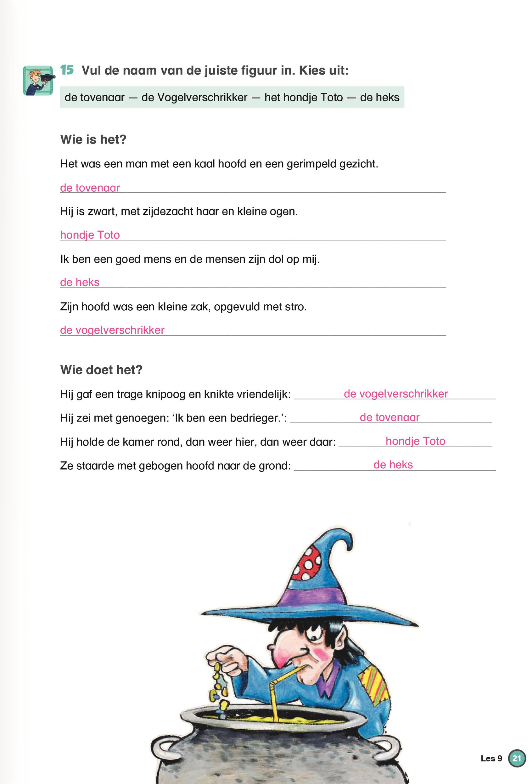 15 Vul de naam van de juiste figuur in. Kies uit:

de tovenaar — de Vogelverschrikker — het hondje Toto — de heks

Wie is het?

Het was een man met een kaal hoofd en een gerimpeld gezicht.

de tovenaar

Hij is zwart, met zijdezacht haar en kleine ogen.

hondje Toto

Ik ben een goed mens en de mensen zijn dol op mij.

de heks

Zijn hoofd was een kleine zak, opgevuld met stro.

de vogelverschrikker

Wie doet het?

Hij gaf een trage knipoog en knikte vriendelijk: de vogelverschrikker

Hij zei met genoegen: 'Ik ben een bedrieger.': de tovenaar

Hij holde de kamer rond, dan weer hier, dan weer daar: hondje Toto

Ze staarde met gebogen hoofd naar de grond: de heks

Les 9 21